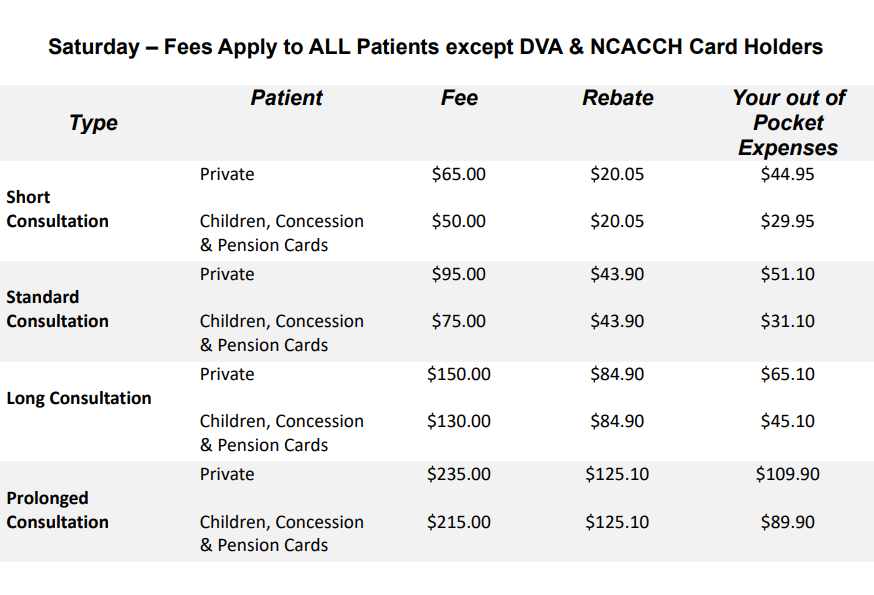 Saturday – Fees Apply to ALL Patients except DVA & NCACCH Card Holders

| Type | Patient | Fee | Rebate | Your out of Pocket Expenses |
|---|---|---|---|---|
| Short Consultation | Private | \$65.00 | \$20.05 | \$44.95 |
| | Children, Concession & Pension Cards | \$50.00 | \$20.05 | \$29.95 |
| Standard Consultation | Private | \$95.00 | \$43.90 | \$51.10 |
| | Children, Concession & Pension Cards | \$75.00 | \$43.90 | \$31.10 |
| Long Consultation | Private | \$150.00 | \$84.90 | \$65.10 |
| | Children, Concession & Pension Cards | \$130.00 | \$84.90 | \$45.10 |
| Prolonged Consultation | Private | \$235.00 | \$125.10 | \$109.90 |
| | Children, Concession & Pension Cards | \$215.00 | \$125.10 | \$89.90 |